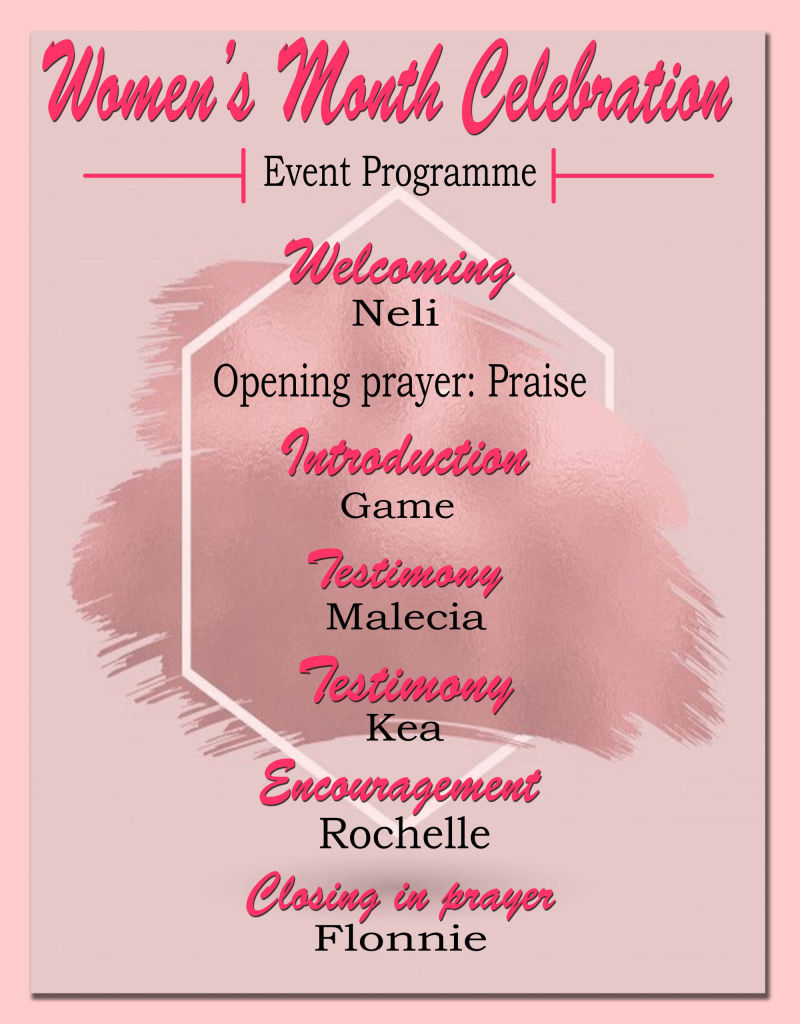 Women's Month Celebration

Event Programme

Welcoming
Neli

Opening prayer: Praise

Introduction
Game

Testimony
Malecia

Testimony
Kea

Encouragement
Rochelle

Closing in prayer
Flonnie